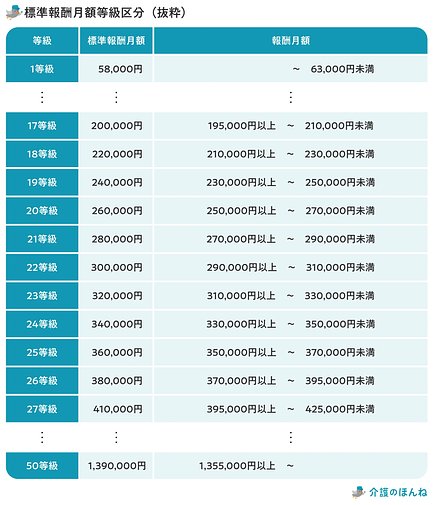 標準報酬月額等級区分（抜粋）

| 等級 | 標準報酬月額 | 報酬月額 |
|---|---|---|
| 1等級 | 58,000円 | ～ 63,000円未満 |
| ⋮ | ⋮ | ⋮ |
| 17等級 | 200,000円 | 195,000円以上 ～ 210,000円未満 |
| 18等級 | 220,000円 | 210,000円以上 ～ 230,000円未満 |
| 19等級 | 240,000円 | 230,000円以上 ～ 250,000円未満 |
| 20等級 | 260,000円 | 250,000円以上 ～ 270,000円未満 |
| 21等級 | 280,000円 | 270,000円以上 ～ 290,000円未満 |
| 22等級 | 300,000円 | 290,000円以上 ～ 310,000円未満 |
| 23等級 | 320,000円 | 310,000円以上 ～ 330,000円未満 |
| 24等級 | 340,000円 | 330,000円以上 ～ 350,000円未満 |
| 25等級 | 360,000円 | 350,000円以上 ～ 370,000円未満 |
| 26等級 | 380,000円 | 370,000円以上 ～ 395,000円未満 |
| 27等級 | 410,000円 | 395,000円以上 ～ 425,000円未満 |
| ⋮ | ⋮ | ⋮ |
| 50等級 | 1,390,000円 | 1,355,000円以上 ～ |

介護のほんね